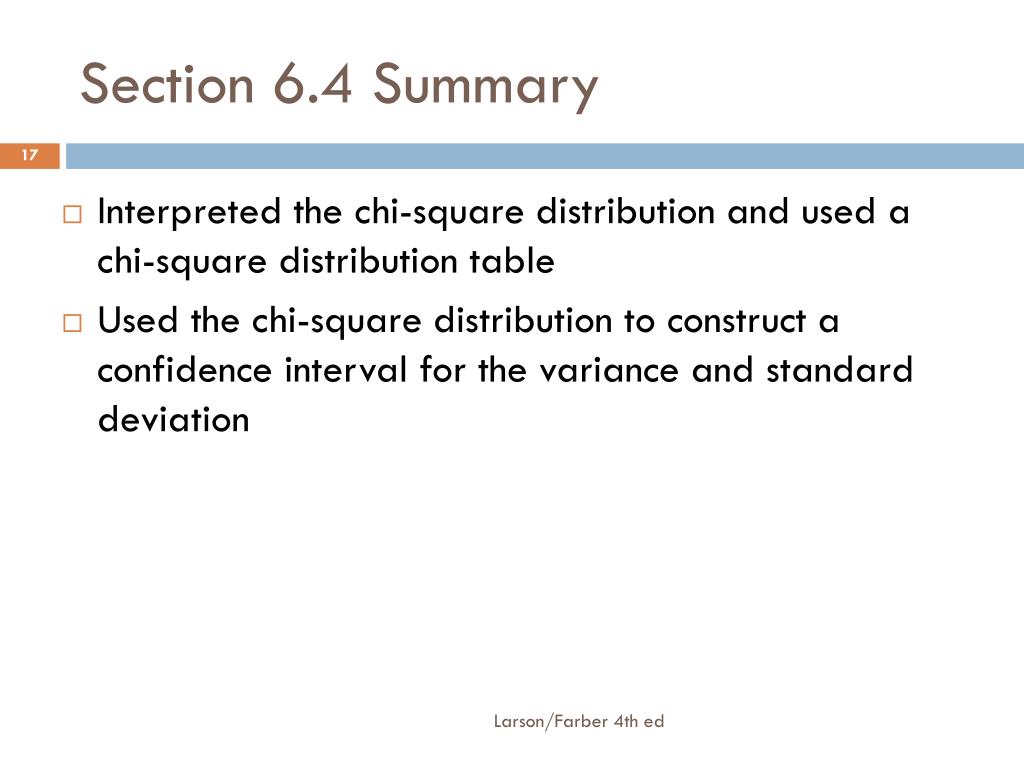 Section 6.4 Summary

17

□ Interpreted the chi-square distribution and used a chi-square distribution table

□ Used the chi-square distribution to construct a confidence interval for the variance and standard deviation

Larson/Farber 4th ed